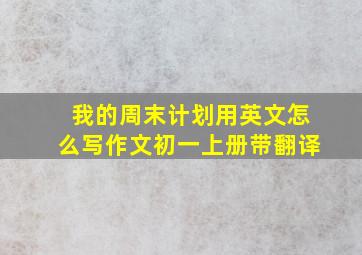 我的周末计划用英文怎么写作文初一上册带翻译